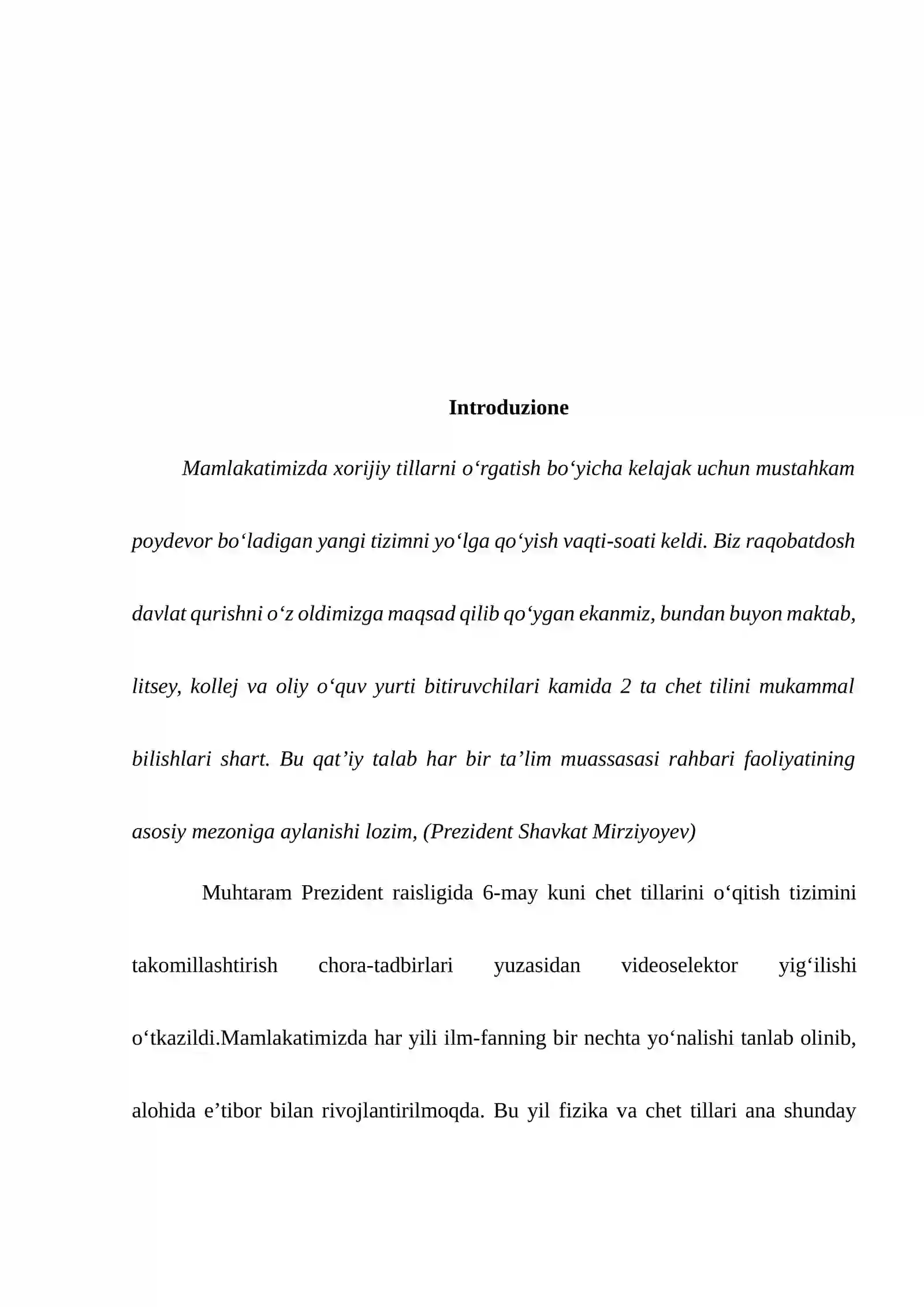 Introduzione

Mamlakatimizda xorijiy tillarni o'rgatish bo'yicha kelajak uchun mustahkam poydevor bo'ladigan yangi tizimni yo'lga qo'yish vaqti-soati keldi. Biz raqobatdosh davlat qurishni o'z oldimizga maqsad qilib qo'ygan ekanmiz, bundan buyon maktab, litsey, kollej va oliy o'quv yurti bitiruvchilari kamida 2 ta chet tilini mukammal bilishlari shart. Bu qat'iy talab har bir ta'lim muassasasi rahbari faoliyatining asosiy mezoniga aylanishi lozim, (Prezident Shavkat Mirziyoyev)

Muhtaram Prezident raisligida 6-may kuni chet tillarini o'qitish tizimini takomillashtirish chora-tadbirlari yuzasidan videoselektor yig'ilishi o'tkazildi.Mamlakatimizda har yili ilm-fanning bir nechta yo'nalishi tanlab olinib, alohida e'tibor bilan rivojlantirilmoqda. Bu yil fizika va chet tillari ana shunday